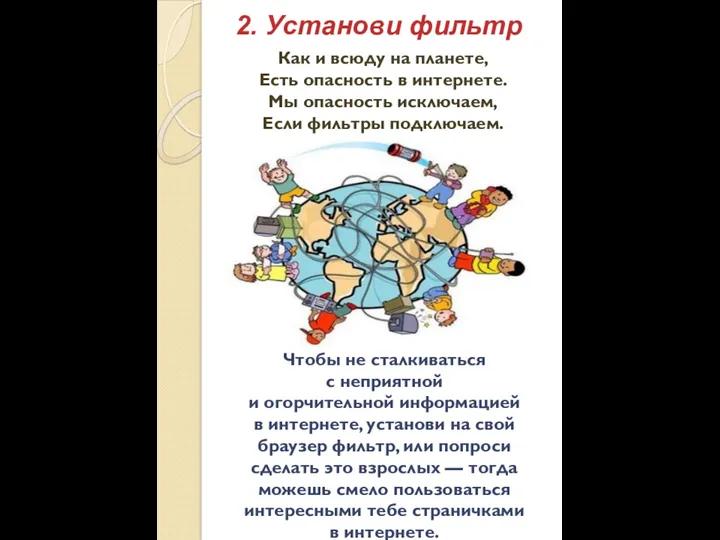 2. Установи фильтр

Как и всюду на планете,
Есть опасность в интернете.
Мы опасность исключаем,
Если фильтры подключаем.

Чтобы не сталкиваться с неприятной и огорчительной информацией в интернете, установи на свой браузер фильтр, или попроси сделать это взрослых — тогда можешь смело пользоваться интересными тебе страничками в интернете.